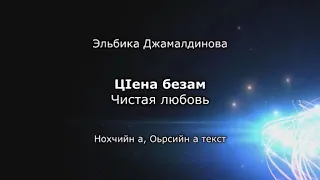 Эльбика Джамалдинова

ЦIена безам
Чистая любовь

Нохчийн а, Оьрсийн а текст